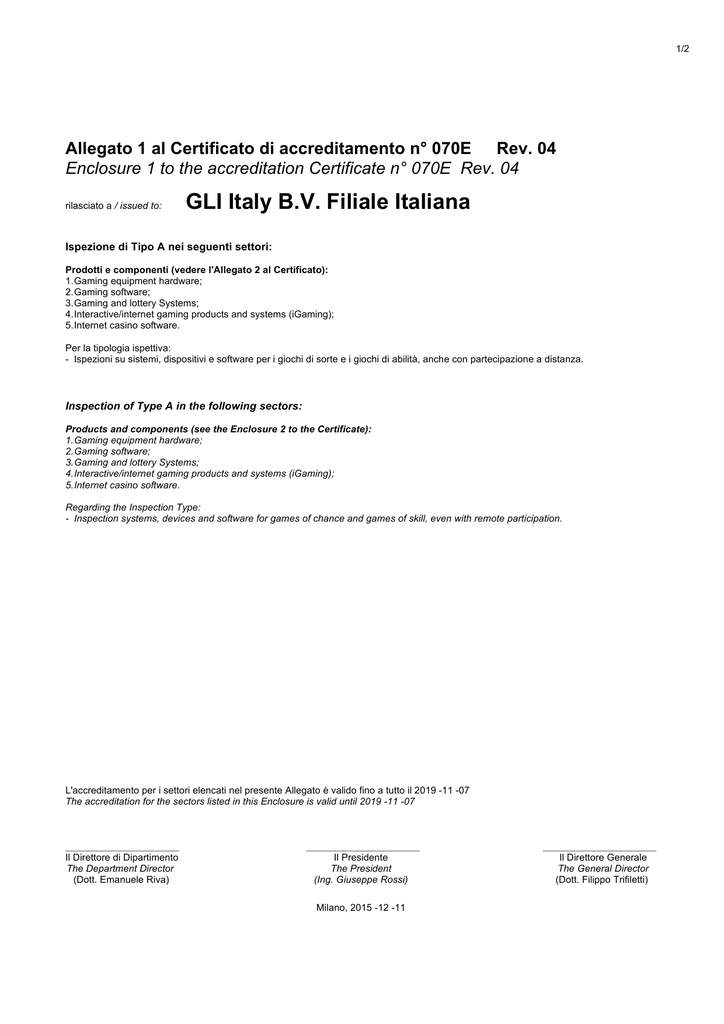 1/2

Allegato 1 al Certificato di accreditamento n° 070E Rev. 04
Enclosure 1 to the accreditation Certificate n° 070E Rev. 04

rilasciato a / issued to: GLI Italy B.V. Filiale Italiana

Ispezione di Tipo A nei seguenti settori:

Prodotti e componenti (vedere l'Allegato 2 al Certificato):
1.Gaming equipment hardware;
2.Gaming software;
3.Gaming and lottery Systems;
4.Interactive/internet gaming products and systems (iGaming);
5.Internet casino software.

Per la tipologia ispettiva:
- Ispezioni su sistemi, dispositivi e software per i giochi di sorte e i giochi di abilità, anche con partecipazione a distanza.

Inspection of Type A in the following sectors:

Products and components (see the Enclosure 2 to the Certificate):
1.Gaming equipment hardware;
2.Gaming software;
3.Gaming and lottery Systems;
4.Interactive/internet gaming products and systems (iGaming);
5.Internet casino software.

Regarding the Inspection Type:
- Inspection systems, devices and software for games of chance and games of skill, even with remote participation.

L'accreditamento per i settori elencati nel presente Allegato è valido fino a tutto il 2019 -11 -07
The accreditation for the sectors listed in this Enclosure is valid until 2019 -11 -07

Il Direttore di Dipartimento
The Department Director
(Dott. Emanuele Riva)

Il Presidente
The President
(Ing. Giuseppe Rossi)

Il Direttore Generale
The General Director
(Dott. Filippo Trifiletti)

Milano, 2015 -12 -11